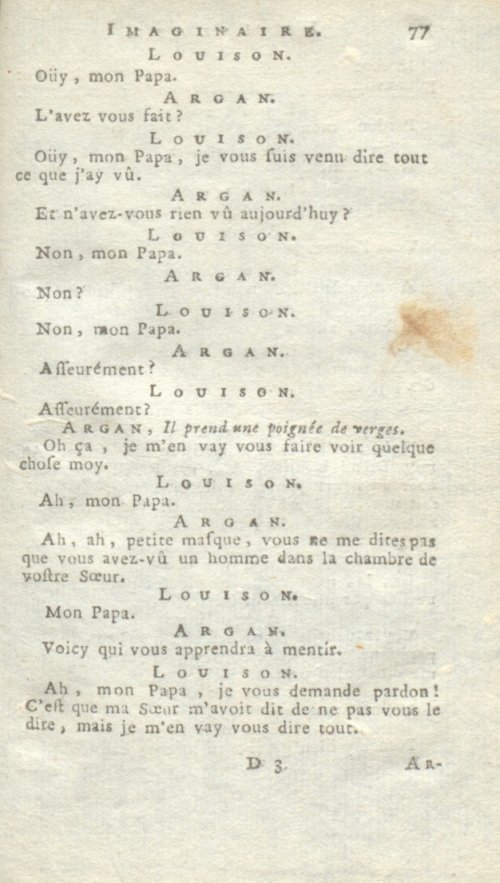 IMAGINAIRE. 77

LOUISON.

Oüy, mon Papa.

ARGAN.

L'avez vous fait?

LOUISON.

Oüy, mon Papa, je vous suis venu dire tout ce que j'ay vû.

ARGAN.

Et n'avez-vous rien vû aujourd'huy?

LOUISON.

Non, mon Papa.

ARGAN.

Non?

LOUISON.

Non, mon Papa.

ARGAN.

Asseurément?

LOUISON.

Asseurément?

ARGAN, Il prend une poignée de verges.

Oh ça, je m'en vay vous faire voir quelque chose moy.

LOUISON.

Ah, mon Papa.

ARGAN.

Ah, ah, petite masque, vous ne me dites pas que vous avez-vû un homme dans la chambre de vostre Sœur.

LOUISON.

Mon Papa.

ARGAN.

Voicy qui vous apprendra à mentir.

LOUISON.

Ah, mon Papa, je vous demande pardon! C'est que ma Sœur m'avoit dit de ne pas vous le dire, mais je m'en vay vous dire tout.

D 3 AR-